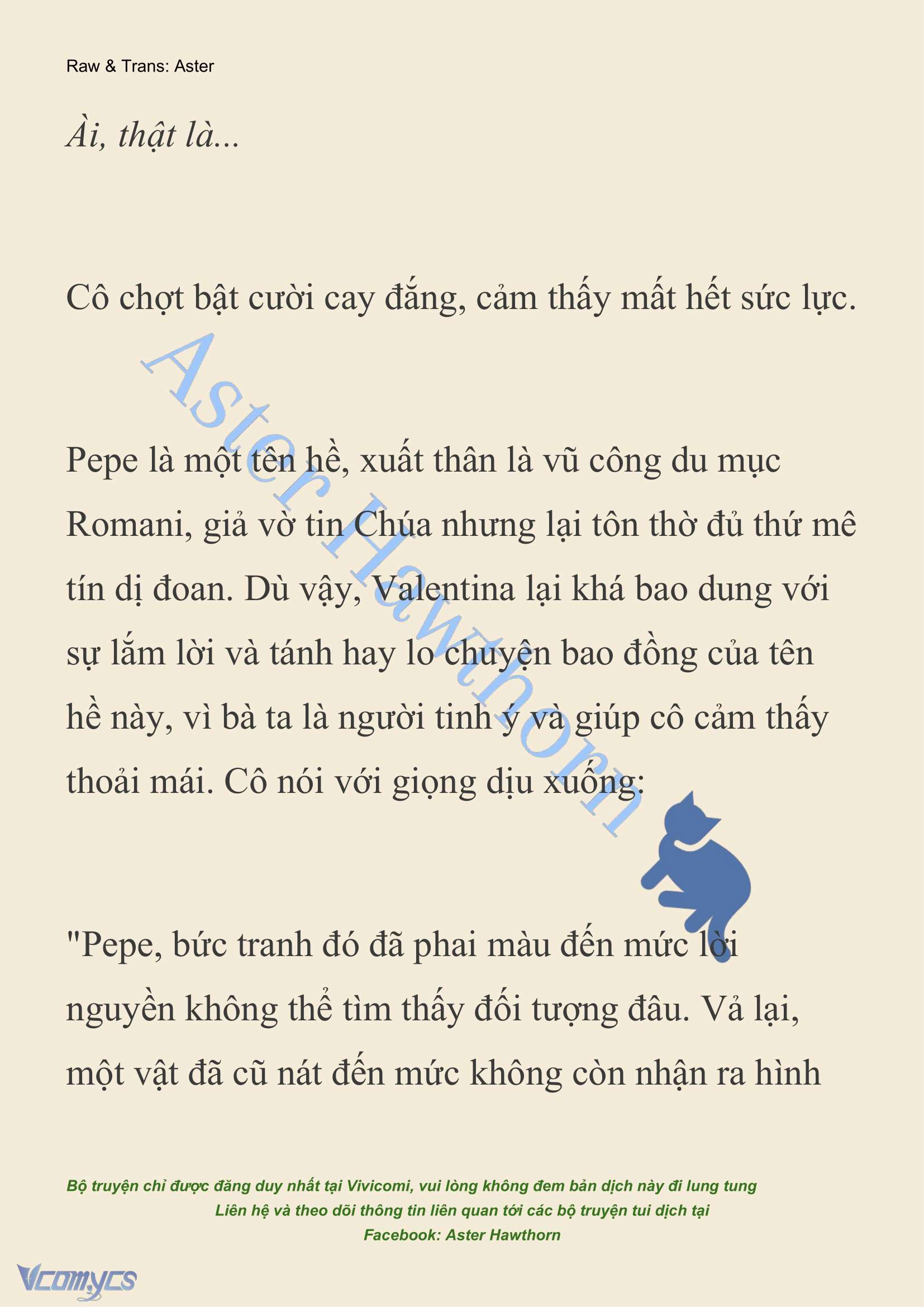 Raw & Trans: Aster

Ài, thật là...

Cô chợt bật cười cay đắng, cảm thấy mất hết sức lực.

Aster Hawthorn

Pepe là một tên hề, xuất thân là vũ công du mục Romani, giả vờ tin Chúa nhưng lại tôn thờ đủ thứ mê tín dị đoan. Dù vậy, Valentina lại khá bao dung với sự lắm lời và tánh hay lo chuyện bao đồng của tên hề này, vì bà ta là người tinh ý và giúp cô cảm thấy thoải mái. Cô nói với giọng dịu xuống:

"Pepe, bức tranh đó đã phai màu đến mức lời nguyền không thể tìm thấy đối tượng đâu. Vả lại, một vật đã cũ nát đến mức không còn nhận ra hình

Bộ truyện chỉ được đăng duy nhất tại Vivicomi, vui lòng không đem bản dịch này đi lung tung
Liên hệ và theo dõi thông tin liên quan tới các bộ truyện tui dịch tại
Facebook: Aster Hawthorn

Vcomycs